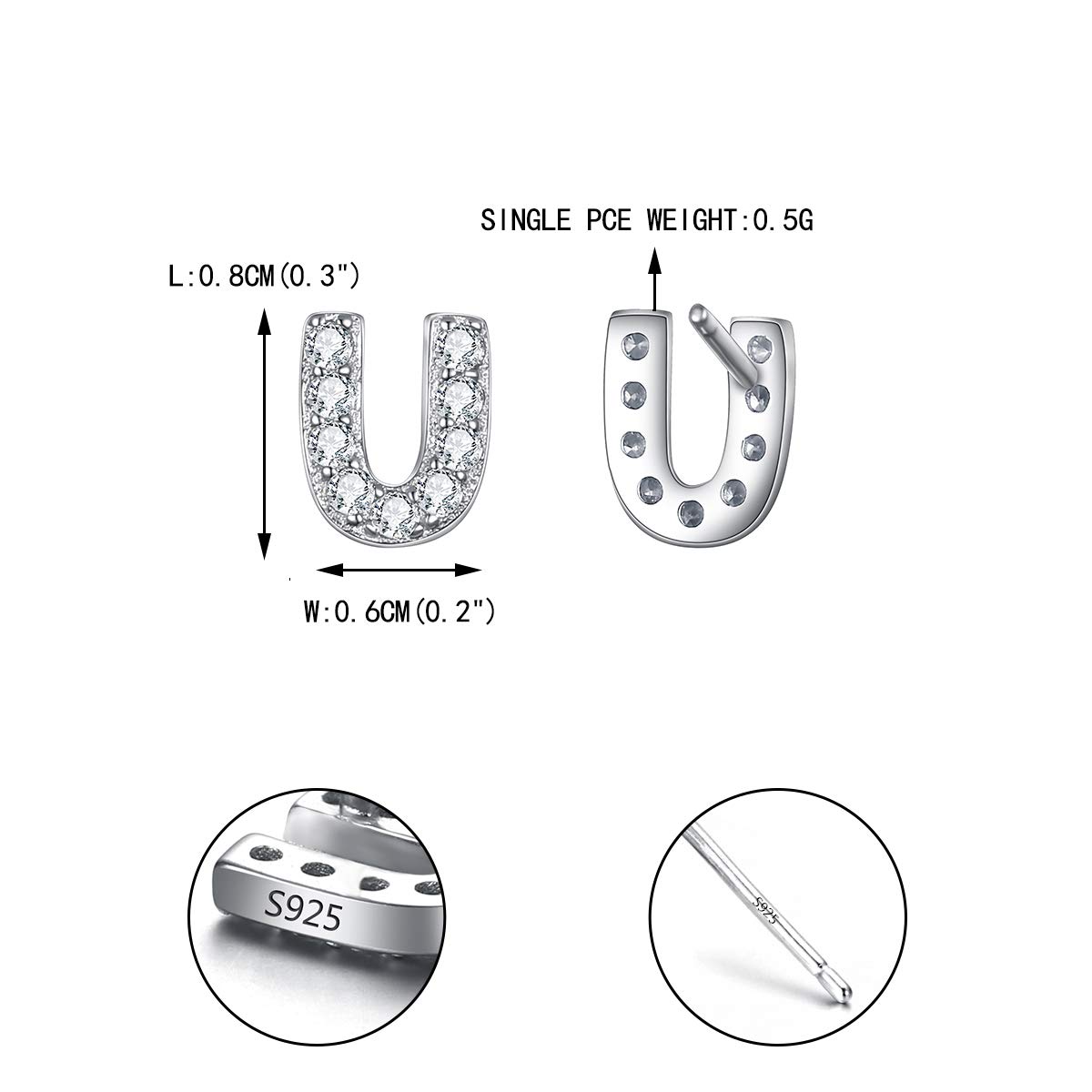 SINGLE PCE WEIGHT:0.5G

L:0.8CM(0.3")

W:0.6CM(0.2")

S925

S925